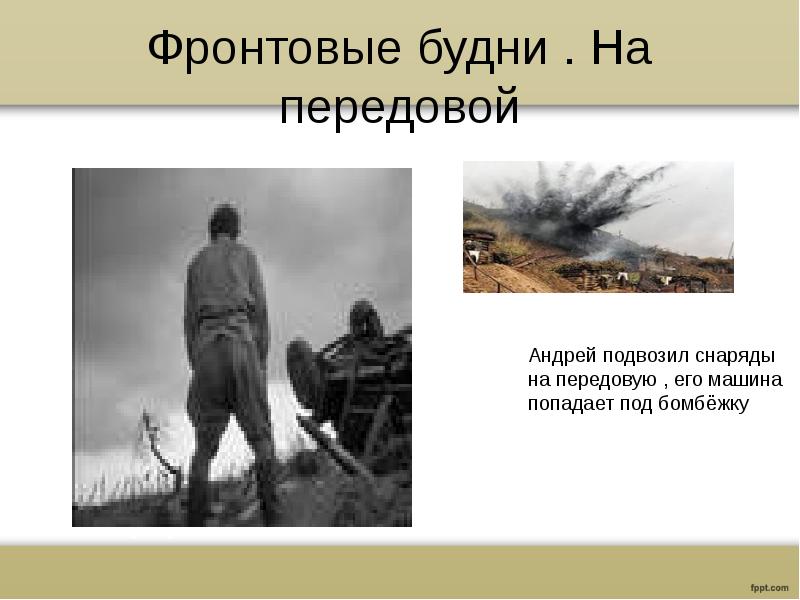 Фронтовые будни . На передовой

Андрей подвозил снаряды на передовую , его машина попадает под бомбёжку

fppt.com